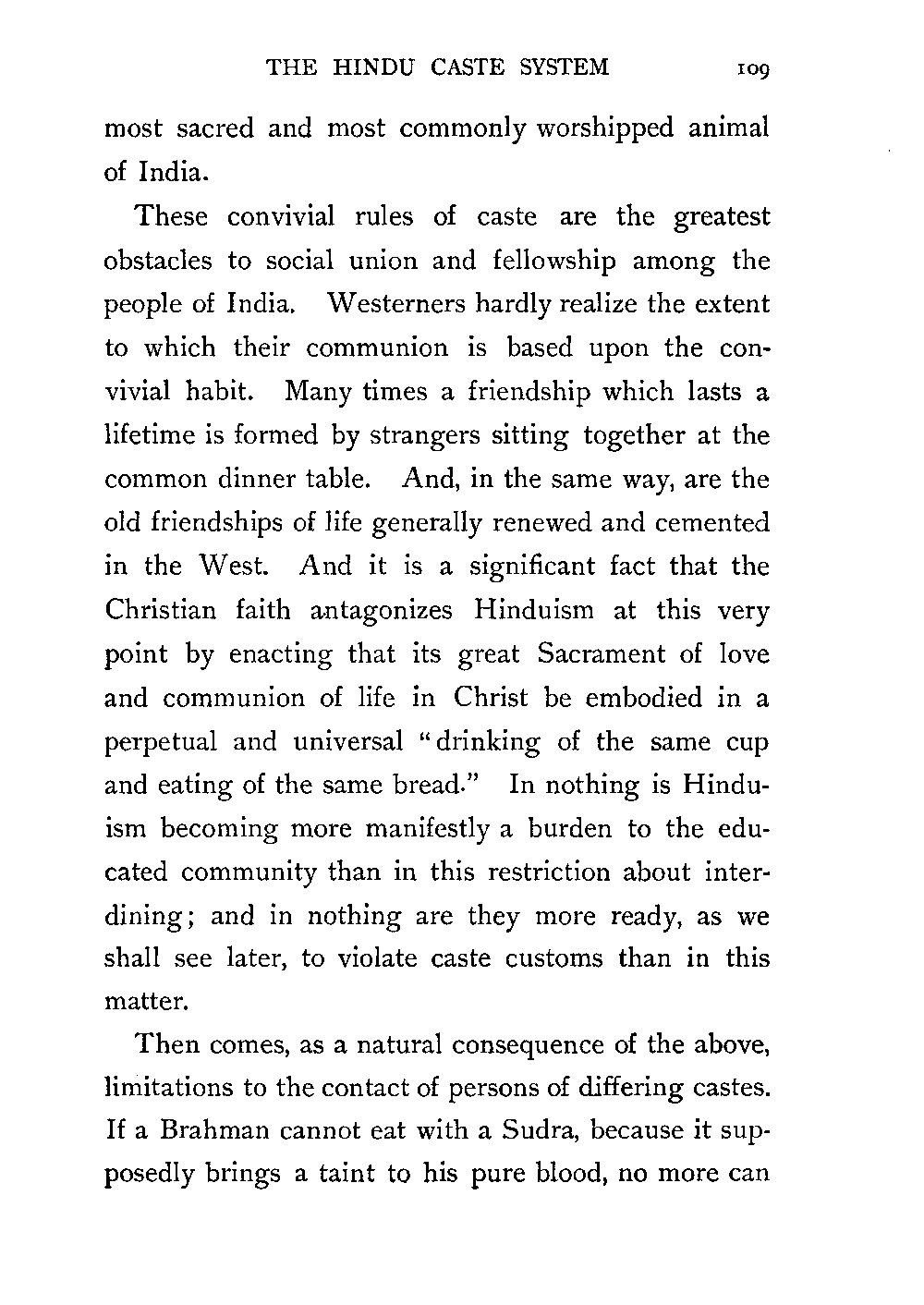 THE HINDU CASTE SYSTEM 109

most sacred and most commonly worshipped animal of India.

These convivial rules of caste are the greatest obstacles to social union and fellowship among the people of India. Westerners hardly realize the extent to which their communion is based upon the convivial habit. Many times a friendship which lasts a lifetime is formed by strangers sitting together at the common dinner table. And, in the same way, are the old friendships of life generally renewed and cemented in the West. And it is a significant fact that the Christian faith antagonizes Hinduism at this very point by enacting that its great Sacrament of love and communion of life in Christ be embodied in a perpetual and universal "drinking of the same cup and eating of the same bread." In nothing is Hinduism becoming more manifestly a burden to the educated community than in this restriction about interdining; and in nothing are they more ready, as we shall see later, to violate caste customs than in this matter.

Then comes, as a natural consequence of the above, limitations to the contact of persons of differing castes. If a Brahman cannot eat with a Sudra, because it supposedly brings a taint to his pure blood, no more can